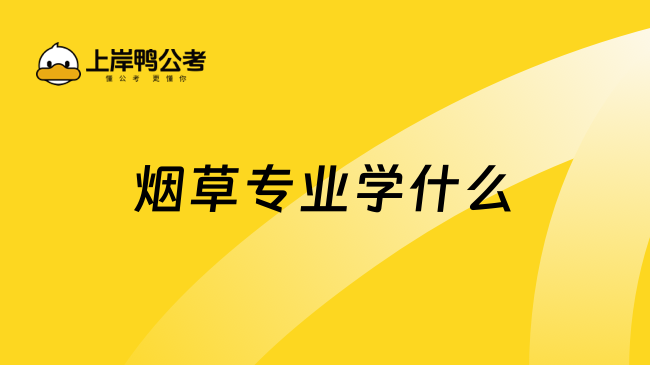 上岸鸭公考
懂公考 更懂你

烟草专业学什么